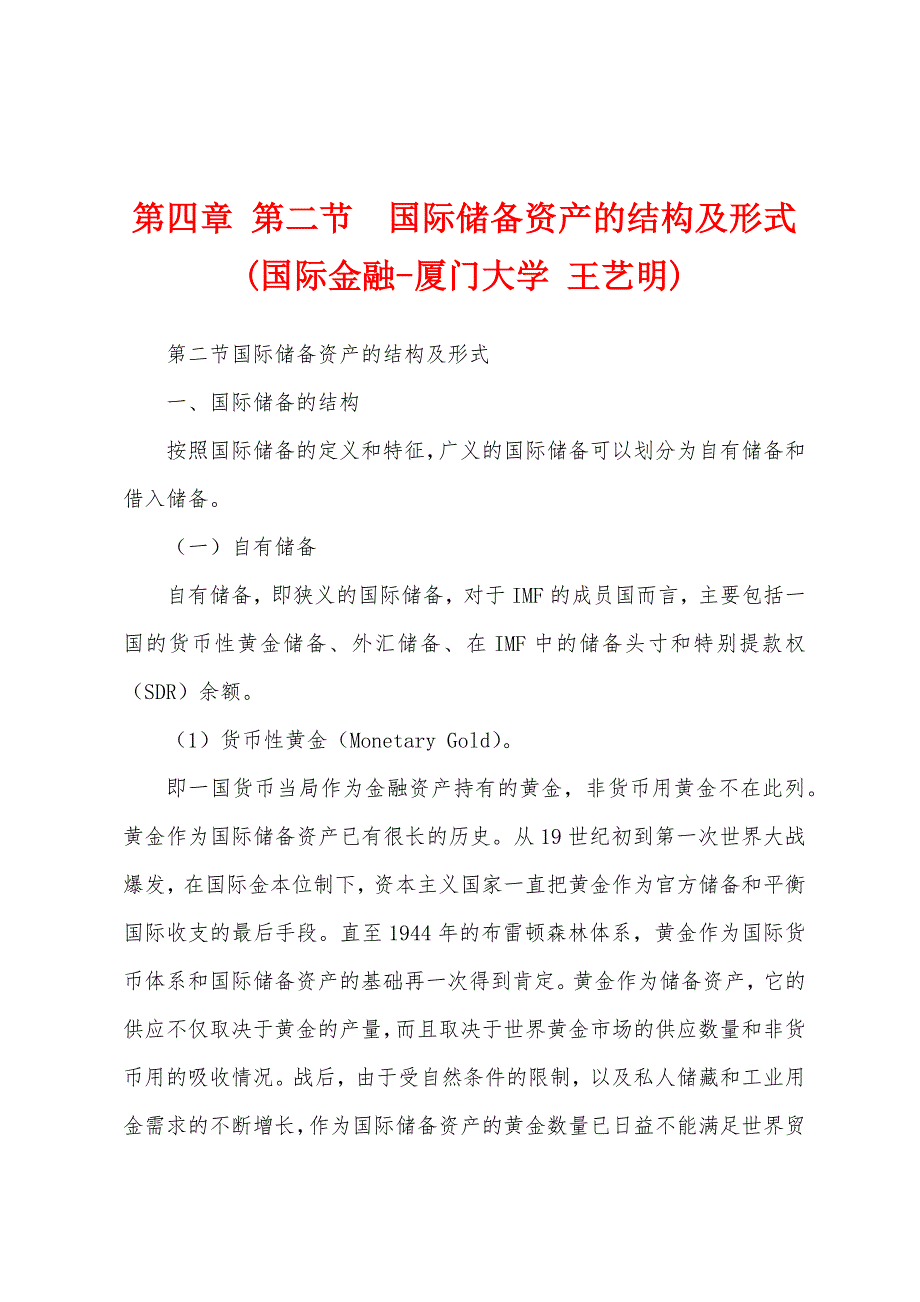 第四章 第二节　国际储备资产的结构及形式（国际金融-厦门大学 王艺明）

第二节国际储备资产的结构及形式

一、国际储备的结构

按照国际储备的定义和特征，广义的国际储备可以划分为自有储备和借入储备。

（一）自有储备

自有储备，即狭义的国际储备，对于IMF的成员国而言，主要包括一国的货币性黄金储备、外汇储备、在IMF中的储备头寸和特别提款权（SDR）余额。

（1）货币性黄金（Monetary Gold)。

即一国货币当局作为金融资产持有的黄金，非货币用黄金不在此列。黄金作为国际储备资产已有很长的历史。从19世纪初到第一次世界大战爆发，在国际金本位制下，资本主义国家一直把黄金作为官方储备和平衡国际收支的最后手段。直至1944年的布雷顿森林体系，黄金作为国际货币体系和国际储备资产的基础再一次得到肯定。黄金作为储备资产，它的供应不仅取决于黄金的产量，而且取决于世界黄金市场的供应数量和非货币用的吸收情况。战后，由于受自然条件的限制，以及私人储藏和工业用金需求的不断增长，作为国际储备资产的黄金数量已日益不能满足世界贸